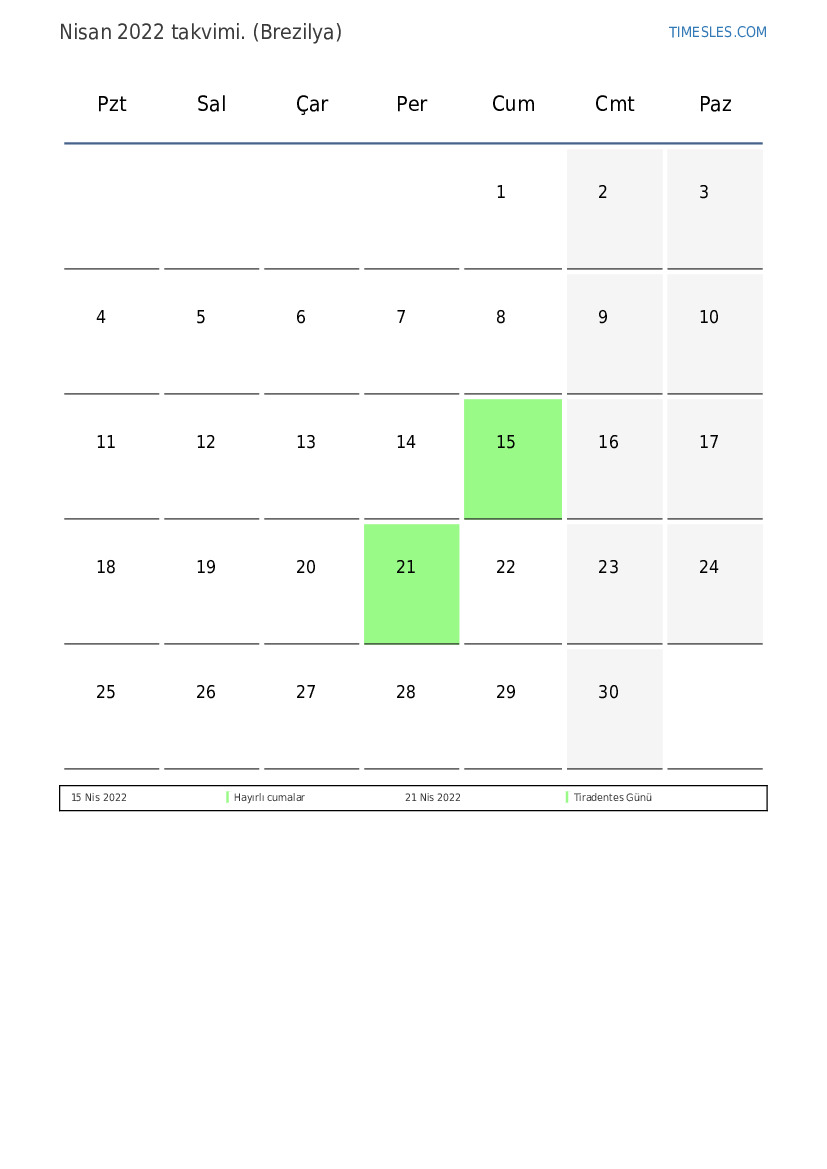 Nisan 2022 takvimi. (Brezilya)

TIMESLES.COM

| Pzt | Sal | Çar | Per | Cum | Cmt | Paz |
|---|---|---|---|---|---|---|
| | | | | 1 | 2 | 3 |
| 4 | 5 | 6 | 7 | 8 | 9 | 10 |
| 11 | 12 | 13 | 14 | 15 | 16 | 17 |
| 18 | 19 | 20 | 21 | 22 | 23 | 24 |
| 25 | 26 | 27 | 28 | 29 | 30 | |

| 15 Nis 2022 | Hayırlı cumalar | 21 Nis 2022 | Tiradentes Günü |
|---|---|---|---|